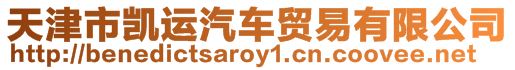 天津市凯运汽车贸易有限公司
http://benedictsaroy1.cn.coovee.net